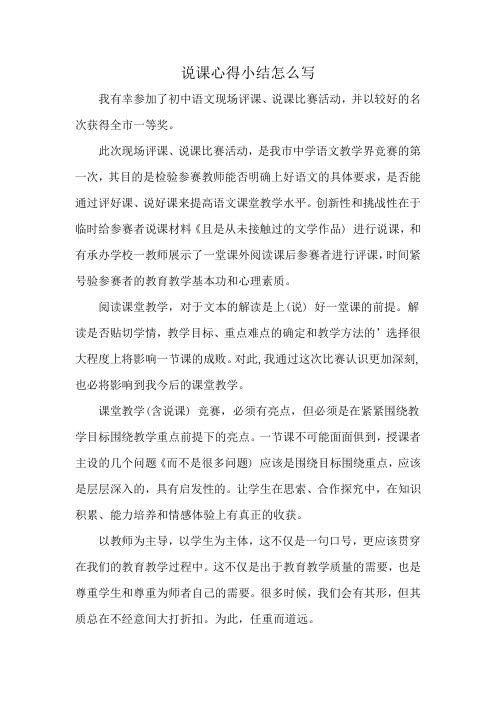 说课心得小结怎么写

我有幸参加了初中语文现场评课、说课比赛活动，并以较好的名次获得全市一等奖。

此次现场评课、说课比赛活动，是我市中学语文教学界竞赛的第一次，其目的是检验参赛教师能否明确上好语文的具体要求，是否能通过评好课、说好课来提高语文课堂教学水平。创新性和挑战性在于临时给参赛者说课材料《且是从未接触过的文学作品》进行说课，和有承办学校一教师展示了一堂课外阅读课后参赛者进行评课，时间紧号验参赛者的教育教学基本功和心理素质。

阅读课堂教学，对于文本的解读是上(说）好一堂课的前提。解读是否贴切学情，教学目标、重点难点的确定和教学方法的’选择很大程度上将影响一节课的成败。对此,我通过这次比赛认识更加深刻,也必将影响到我今后的课堂教学。

课堂教学(含说课）竞赛，必须有亮点，但必须是在紧紧围绕教学目标围绕教学重点前提下的亮点。一节课不可能面面俱到，授课者主设的几个问题《而不是很多问题）应该是围绕目标围绕重点，应该是层层深入的，具有启发性的。让学生在思索、合作探究中，在知识积累、能力培养和情感体验上有真正的收获。

以教师为主导，以学生为主体，这不仅是一句口号，更应该贯穿在我们的教育教学过程中。这不仅是出于教育教学质量的需要，也是尊重学生和尊重为师者自己的需要。很多时候，我们会有其形，但其质总在不经意间大打折扣。为此，任重而道远。